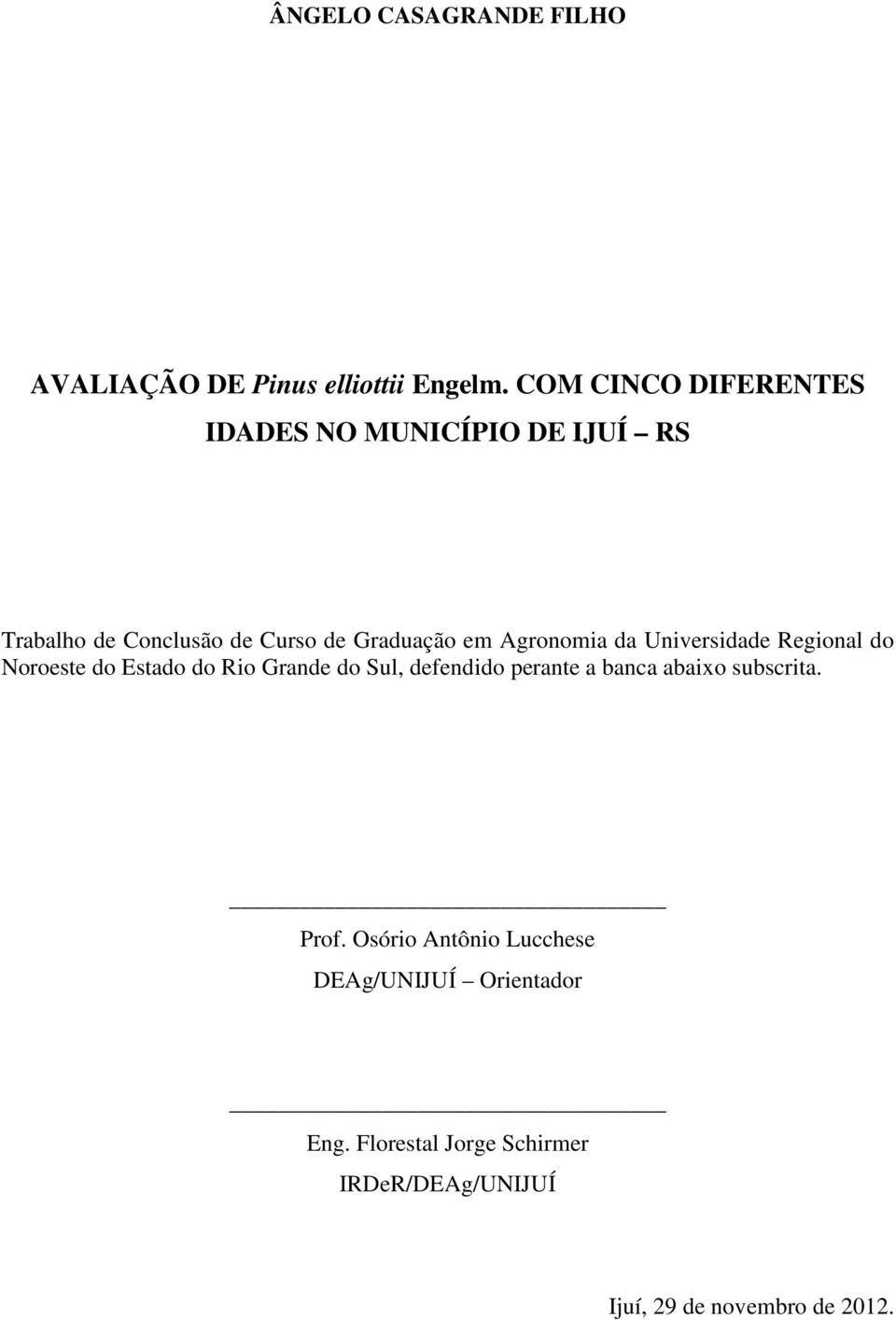 ÂNGELO CASAGRANDE FILHO

AVALIAÇÃO DE Pinus elliottii Engelm. COM CINCO DIFERENTES IDADES NO MUNICÍPIO DE IJUÍ – RS

Trabalho de Conclusão de Curso de Graduação em Agronomia da Universidade Regional do Noroeste do Estado do Rio Grande do Sul, defendido perante a banca abaixo subscrita.

Prof. Osório Antônio Lucchese
DEAg/UNIJUÍ – Orientador

Eng. Florestal Jorge Schirmer
IRDeR/DEAg/UNIJUÍ

Ijuí, 29 de novembro de 2012.